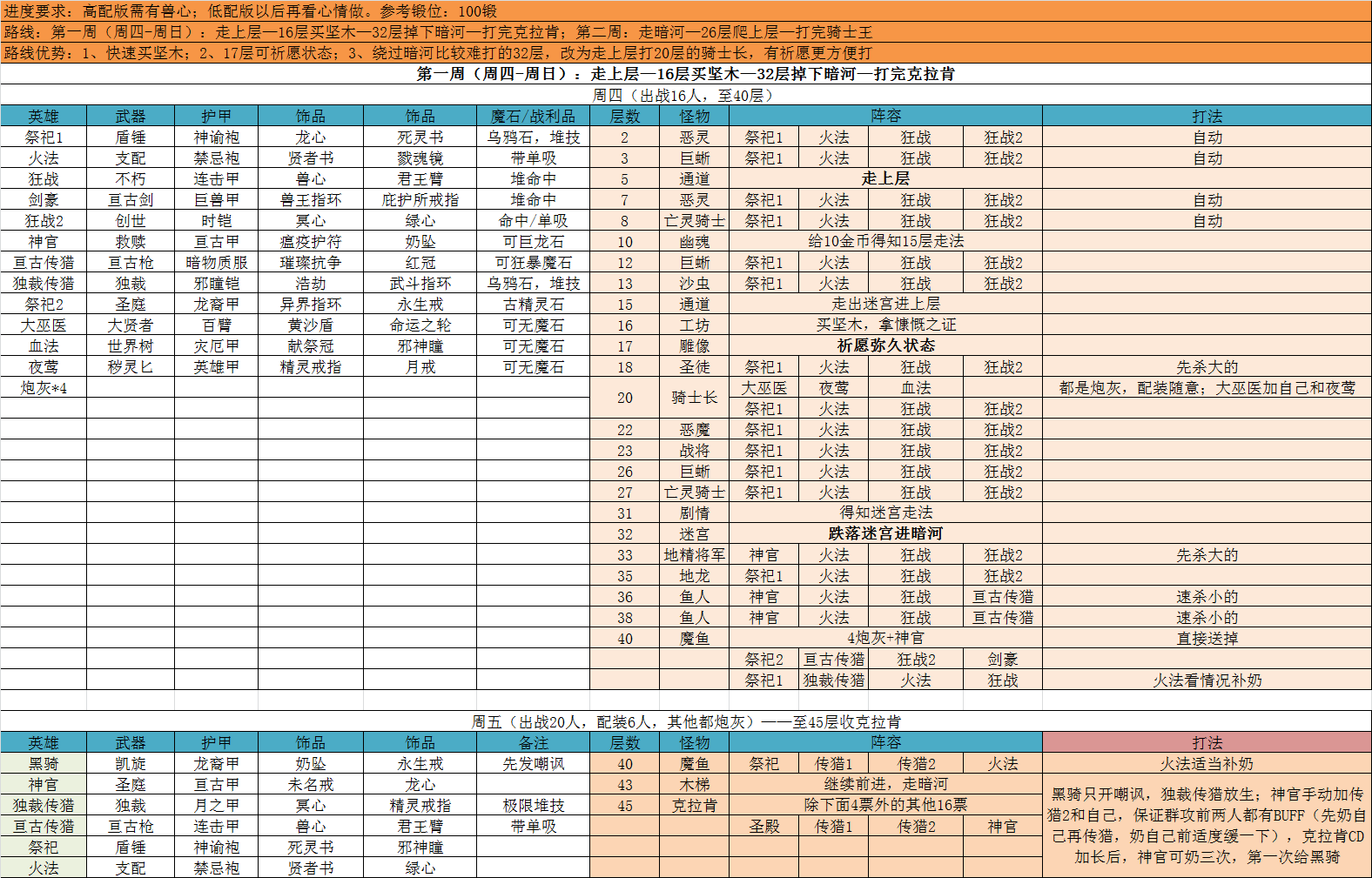 进度要求：高配版需有兽心；低配版以后再看心情做。参考锻位：100锻

路线：第一周（周四-周日）：走上层—16层买坚木—32层掉下暗河—打完克拉肯；第二周：走暗河—26层爬上层—打完骑士王

路线优势：1、快速买坚木；2、17层可祈愿状态；3、绕过暗河比较难打的32层，改为走上层打20层的骑士长，有祈愿更方便打

第一周（周四-周日）：走上层—16层买坚木—32层掉下暗河—打完克拉肯

周四（出战16人，至40层）

| 英雄 | 武器 | 护甲 | 饰品 | 饰品 | 魔石/战利品 | 层数 | 怪物 | 阵容 | | | | 打法 |
|---|---|---|---|---|---|---|---|---|---|---|---|---|
| 祭祀1 | 盾锤 | 神谕袍 | 龙心 | 死灵书 | 乌鸦石，堆技 | 2 | 恶灵 | 祭祀1 | 火法 | 狂战 | 狂战2 | 自动 |
| 火法 | 支配 | 禁忌袍 | 贤者书 | 戮魂镜 | 带单吸 | 3 | 巨蜥 | 祭祀1 | 火法 | 狂战 | 狂战2 | 自动 |
| 狂战 | 不朽 | 连击甲 | 兽心 | 君王臂 | 堆命中 | 5 | 通道 | 走上层 | | | | |
| 剑豪 | 亘古剑 | 巨兽甲 | 兽王指环 | 庇护所戒指 | 堆命中 | 7 | 恶灵 | 祭祀1 | 火法 | 狂战 | 狂战2 | 自动 |
| 狂战2 | 创世 | 时铠 | 冥心 | 绿心 | 命中/单吸 | 8 | 亡灵骑士 | 祭祀1 | 火法 | 狂战 | 狂战2 | 自动 |
| 神官 | 救赎 | 亘古甲 | 瘟疫护符 | 奶坠 | 可巨龙石 | 10 | 幽魂 | 给10金币得知15层走法 | | | | |
| 亘古传猎 | 亘古枪 | 暗物质服 | 璀璨抗争 | 红冠 | 可狂暴魔石 | 12 | 巨蜥 | 祭祀1 | 火法 | 狂战 | 狂战2 | |
| 独裁传猎 | 独裁 | 邪瞳铠 | 浩劫 | 武斗指环 | 乌鸦石，堆技 | 13 | 沙虫 | 祭祀1 | 火法 | 狂战 | 狂战2 | |
| 祭祀2 | 圣庭 | 龙裔甲 | 异界指环 | 永生戒 | 古精灵石 | 15 | 通道 | 走出迷宫进上层 | | | | |
| 大巫医 | 大贤者 | 百臂 | 黄沙盾 | 命运之轮 | 可无魔石 | 16 | 工坊 | 买坚木，拿慷慨之证 | | | | |
| 血法 | 世界树 | 灾厄甲 | 献祭冠 | 邪神瞳 | 可无魔石 | 17 | 雕像 | 祈愿弥久状态 | | | | |
| 夜莺 | 秽灵匕 | 英雄甲 | 精灵戒指 | 月戒 | 可无魔石 | 18 | 圣徒 | 祭祀1 | 火法 | 狂战 | 狂战2 | 先杀大的 |
| 炮灰*4 | | | | | | 20 | 骑士长 | 大巫医 | 夜莺 | 血法 | | 都是炮灰，配装随意；大巫医加自己和夜莺 |
| | | | | | | | | 祭祀1 | 火法 | 狂战 | 狂战2 | |
| | | | | | | 22 | 恶魔 | 祭祀1 | 火法 | 狂战 | 狂战2 | |
| | | | | | | 23 | 战将 | 祭祀1 | 火法 | 狂战 | 狂战2 | |
| | | | | | | 26 | 巨蜥 | 祭祀1 | 火法 | 狂战 | 狂战2 | |
| | | | | | | 27 | 亡灵骑士 | 祭祀1 | 火法 | 狂战 | 狂战2 | |
| | | | | | | 31 | 剧情 | 得知迷宫走法 | | | | |
| | | | | | | 32 | 迷宫 | 跌落迷宫进暗河 | | | | |
| | | | | | | 33 | 地精将军 | 神官 | 火法 | 狂战 | 狂战2 | 先杀大的 |
| | | | | | | 35 | 地龙 | 祭祀1 | 火法 | 狂战 | 狂战2 | |
| | | | | | | 36 | 鱼人 | 神官 | 火法 | 狂战 | 亘古传猎 | 速杀小的 |
| | | | | | | 38 | 鱼人 | 神官 | 火法 | 狂战 | 亘古传猎 | 速杀小的 |
| | | | | | | 40 | 魔鱼 | 4炮灰+神官 | | | | 直接送掉 |
| | | | | | | | | 祭祀2 | 亘古传猎 | 狂战2 | 剑豪 | |
| | | | | | | | | 祭祀1 | 独裁传猎 | 火法 | 狂战 | 火法看情况补奶 |

周五（出战20人，配装6人，其他都炮灰）——至45层收克拉肯

| 英雄 | 武器 | 护甲 | 饰品 | 饰品 | 备注 | 层数 | 怪物 | 阵容 | | | | 打法 |
|---|---|---|---|---|---|---|---|---|---|---|---|---|
| 黑骑 | 凯旋 | 龙裔甲 | 奶坠 | 永生戒 | 先发嘲讽 | 40 | 魔鱼 | 祭祀 | 传猎1 | 传猎2 | 火法 | 火法适当补奶 |
| 神官 | 圣庭 | 亘古甲 | 未名戒 | 龙心 | | 43 | 木梯 | 继续前进，走暗河 | | | | 黑骑只开嘲讽，独裁传猎放生；神官手动加传猎2和自己，保证群攻前两人都有BUFF（先奶自己再传猎，奶自己前适度缓一下），克拉肯CD加长后，神官可奶三次，第一次给黑骑 |
| 独裁传猎 | 独裁 | 月之甲 | 冥心 | 精灵戒指 | 极限堆技 | 45 | 克拉肯 | 除下面4票外的其他16票 | | | | |
| 亘古传猎 | 亘古枪 | 连击甲 | 兽心 | 君王臂 | 带单吸 | | | 圣殿 | 传猎1 | 传猎2 | 神官 | |
| 祭祀 | 盾锤 | 神谕袍 | 死灵书 | 邪神瞳 | | | | | | | | |
| 火法 | 支配 | 禁忌袍 | 贤者书 | 绿心 | | | | | | | | |